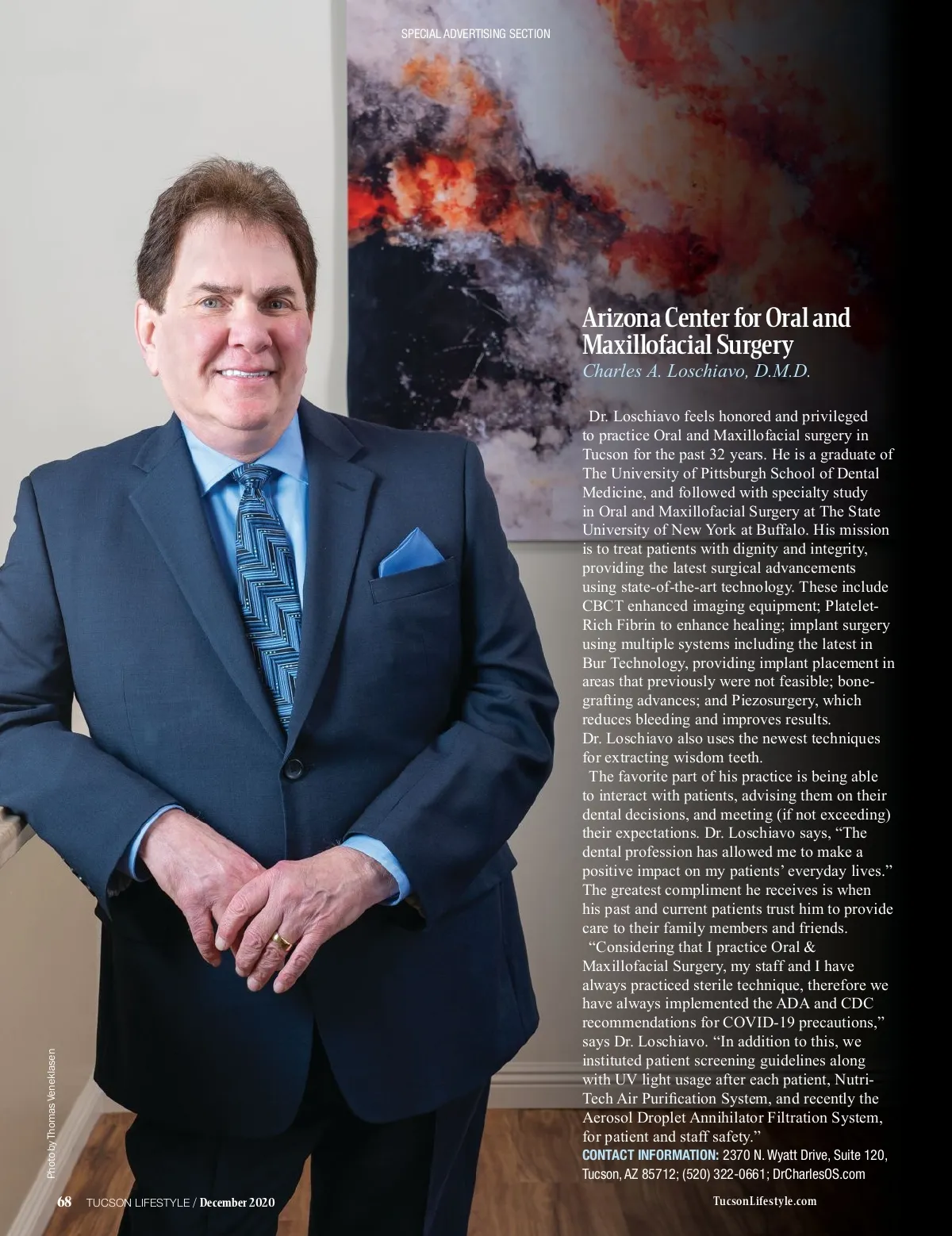 SPECIAL ADVERTISING SECTION

Arizona Center for Oral and Maxillofacial Surgery

Charles A. Loschiavo, D.M.D.

Dr. Loschiavo feels honored and privileged to practice Oral and Maxillofacial surgery in Tucson for the past 32 years. He is a graduate of The University of Pittsburgh School of Dental Medicine, and followed with specialty study in Oral and Maxillofacial Surgery at The State University of New York at Buffalo. His mission is to treat patients with dignity and integrity, providing the latest surgical advancements using state-of-the-art technology. These include CBCT enhanced imaging equipment; Platelet-Rich Fibrin to enhance healing; implant surgery using multiple systems including the latest in Bur Technology, providing implant placement in areas that previously were not feasible; bone-grafting advances; and Piezosurgery, which reduces bleeding and improves results. Dr. Loschiavo also uses the newest techniques for extracting wisdom teeth.

The favorite part of his practice is being able to interact with patients, advising them on their dental decisions, and meeting (if not exceeding) their expectations. Dr. Loschiavo says, "The dental profession has allowed me to make a positive impact on my patients' everyday lives." The greatest compliment he receives is when his past and current patients trust him to provide care to their family members and friends.

"Considering that I practice Oral & Maxillofacial Surgery, my staff and I have always practiced sterile technique, therefore we have always implemented the ADA and CDC recommendations for COVID-19 precautions," says Dr. Loschiavo. "In addition to this, we instituted patient screening guidelines along with UV light usage after each patient, Nutri-Tech Air Purification System, and recently the Aerosol Droplet Annihilator Filtration System, for patient and staff safety."

CONTACT INFORMATION: 2370 N. Wyatt Drive, Suite 120, Tucson, AZ 85712; (520) 322-0661; DrCharlesOS.com

Photo by Thomas Veneklasen

68 TUCSON LIFESTYLE / December 2020

TucsonLifestyle.com